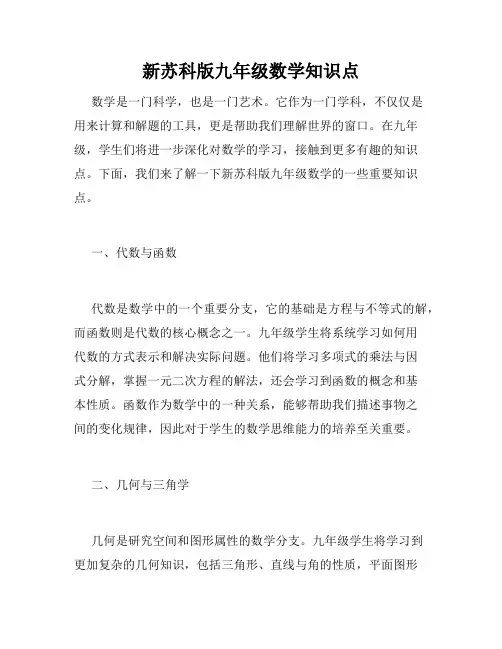 新苏科版九年级数学知识点

数学是一门科学，也是一门艺术。它作为一门学科，不仅仅是用来计算和解题的工具，更是帮助我们理解世界的窗口。在九年级，学生们将进一步深化对数学的学习，接触到更多有趣的知识点。下面，我们来了解一下新苏科版九年级数学的一些重要知识点。

一、代数与函数

代数是数学中的一个重要分支，它的基础是方程与不等式的解，而函数则是代数的核心概念之一。九年级学生将系统学习如何用代数的方式表示和解决实际问题。他们将学习多项式的乘法与因式分解，掌握一元二次方程的解法，还会学习到函数的概念和基本性质。函数作为数学中的一种关系，能够帮助我们描述事物之间的变化规律，因此对于学生的数学思维能力的培养至关重要。

二、几何与三角学

几何是研究空间和图形属性的数学分支。九年级学生将学习到更加复杂的几何知识，包括三角形、直线与角的性质，平面图形